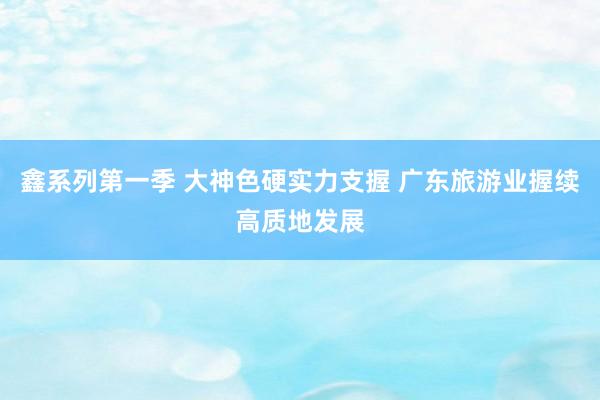 鑫系列第一季 大神色硬实力支握 广东旅游业握续高质地发展